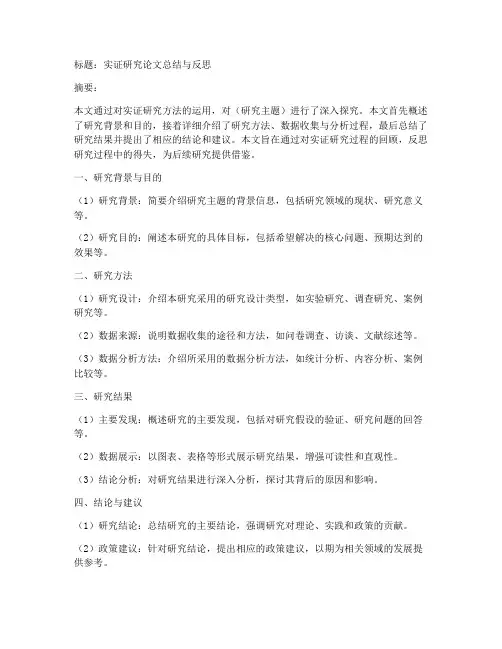 标题：实证研究论文总结与反思

摘要：

本文通过对实证研究方法的运用，对（研究主题）进行了深入探究。本文首先概述了研究背景和目的，接着详细介绍了研究方法、数据收集与分析过程，最后总结了研究结果并提出了相应的结论和建议。本文旨在通过对实证研究过程的回顾，反思研究过程中的得失，为后续研究提供借鉴。

一、研究背景与目的

（1）研究背景：简要介绍研究主题的背景信息，包括研究领域的现状、研究意义等。

（2）研究目的：阐述本研究的具体目标，包括希望解决的核心问题、预期达到的效果等。

二、研究方法

（1）研究设计：介绍本研究采用的研究设计类型，如实验研究、调查研究、案例研究等。

（2）数据来源：说明数据收集的途径和方法，如问卷调查、访谈、文献综述等。

（3）数据分析方法：介绍所采用的数据分析方法，如统计分析、内容分析、案例比较等。

三、研究结果

（1）主要发现：概述研究的主要发现，包括对研究假设的验证、研究问题的回答等。

（2）数据展示：以图表、表格等形式展示研究结果，增强可读性和直观性。

（3）结论分析：对研究结果进行深入分析，探讨其背后的原因和影响。

四、结论与建议

（1）研究结论：总结研究的主要结论，强调研究对理论、实践和政策的贡献。

（2）政策建议：针对研究结论，提出相应的政策建议，以期为相关领域的发展提供参考。